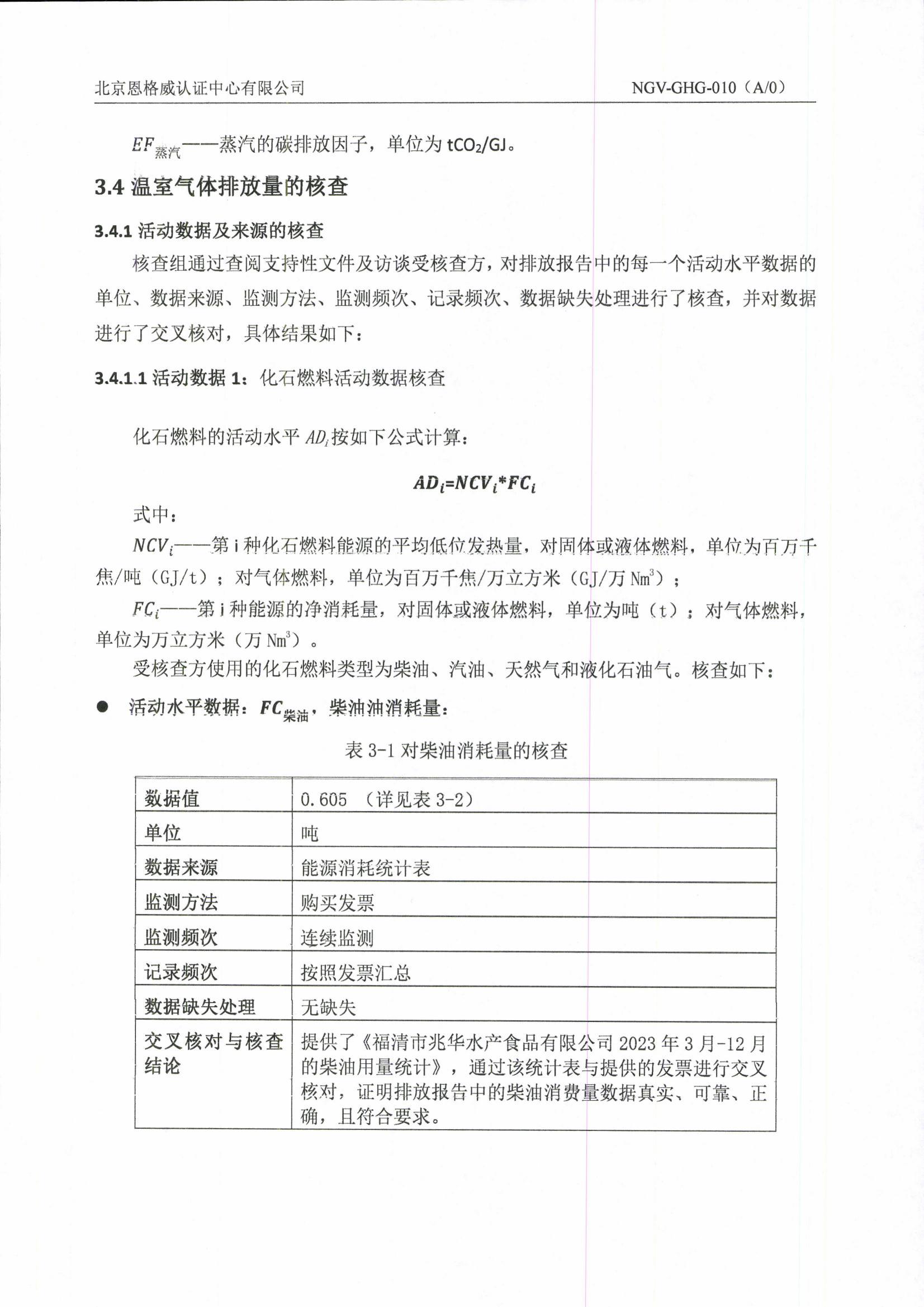 北京恩格威认证中心有限公司 NGV-GHG-010（A/0）

$EF_{蒸汽}$——蒸汽的碳排放因子，单位为 $tCO_2/GJ$。

3.4 温室气体排放量的核查

3.4.1 活动数据及来源的核查

核查组通过查阅支持性文件及访谈受核查方，对排放报告中的每一个活动水平数据的单位、数据来源、监测方法、监测频次、记录频次、数据缺失处理进行了核查，并对数据进行了交叉核对，具体结果如下：

3.4.1.1 活动数据 1：化石燃料活动数据核查

化石燃料的活动水平 $AD_i$ 按如下公式计算：

$AD_i=NCV_i*FC_i$

式中：

$NCV_i$——第 i 种化石燃料能源的平均低位发热量，对固体或液体燃料，单位为百万千焦/吨（GJ/t）；对气体燃料，单位为百万千焦/万立方米（GJ/万 $Nm^3$）；

$FC_i$——第 i 种能源的净消耗量，对固体或液体燃料，单位为吨（t）；对气体燃料，单位为万立方米（万 $Nm^3$）。

受核查方使用的化石燃料类型为柴油、汽油、天然气和液化石油气。核查如下：

● 活动水平数据：$FC_{柴油}$，柴油油消耗量：

表 3-1 对柴油消耗量的核查

| 数据值 | 0.605 （详见表 3-2） |
|---|---|
| 单位 | 吨 |
| 数据来源 | 能源消耗统计表 |
| 监测方法 | 购买发票 |
| 监测频次 | 连续监测 |
| 记录频次 | 按照发票汇总 |
| 数据缺失处理 | 无缺失 |
| 交叉核对与核查结论 | 提供了《福清市兆华水产食品有限公司 2023 年 3 月-12 月的柴油用量统计》，通过该统计表与提供的发票进行交叉核对，证明排放报告中的柴油消费量数据真实、可靠、正确，且符合要求。 |